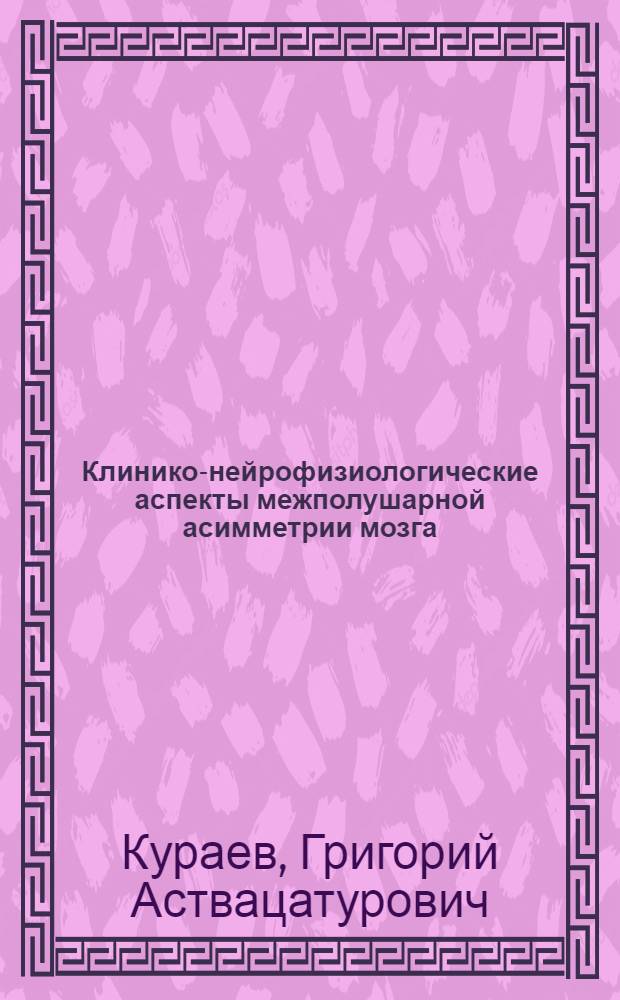 Клинико-нейрофизиологические аспекты межполушарной асимметрии мозга

Кураев, Григорий Аствацатурович